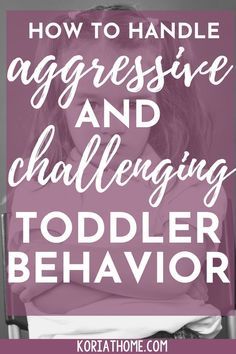 HOW TO HANDLE
aggressive
AND
challenging
TODDLER
BEHAVIOR

KORIATHOME.COM